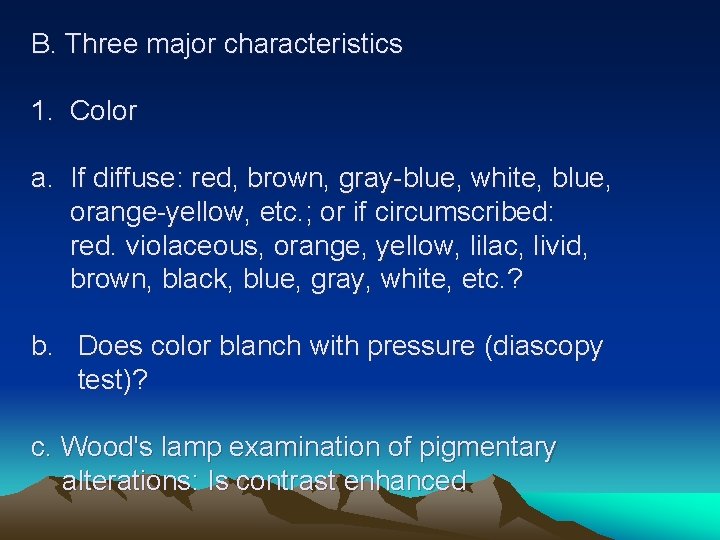 B. Three major characteristics

1. Color

a. If diffuse: red, brown, gray-blue, white, blue, orange-yellow, etc.; or if circumscribed: red. violaceous, orange, yellow, lilac, livid, brown, black, blue, gray, white, etc.?

b. Does color blanch with pressure (diascopy test)?

c. Wood's lamp examination of pigmentary alterations: Is contrast enhanced